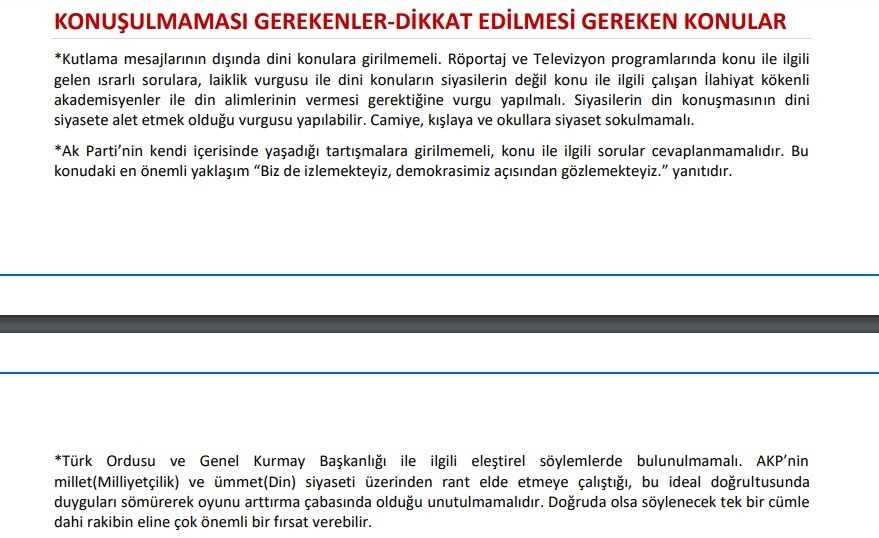 KONUŞULMAMASI GEREKENLER-DİKKAT EDİLMESİ GEREKEN KONULAR

*Kutlama mesajlarının dışında dini konulara girilmemeli. Röportaj ve Televizyon programlarında konu ile ilgili gelen ısrarlı sorulara, laiklik vurgusu ile dini konuların siyasilerin değil konu ile ilgili çalışan İlahiyat kökenli akademisyenler ile din alimlerinin vermesi gerektiğine vurgu yapılmalı. Siyasilerin din konuşmasının dini siyasete alet etmek olduğu vurgusu yapılabilir. Camiye, kışlaya ve okullara siyaset sokulmamalı.

*Ak Parti'nin kendi içerisinde yaşadığı tartışmalara girilmemeli, konu ile ilgili sorular cevaplanmamalıdır. Bu konudaki en önemli yaklaşım "Biz de izlemekteyiz, demokrasimiz açısından gözlemekteyiz." yanıtıdır.

*Türk Ordusu ve Genel Kurmay Başkanlığı ile ilgili eleştirel söylemlerde bulunulmamalı. AKP'nin millet(Milliyetçilik) ve ümmet(Din) siyaseti üzerinden rant elde etmeye çalıştığı, bu ideal doğrultusunda duyguları sömürerek oyunu arttırma çabasında olduğu unutulmamalıdır. Doğruda olsa söylenecek tek bir cümle dahi rakibin eline çok önemli bir fırsat verebilir.